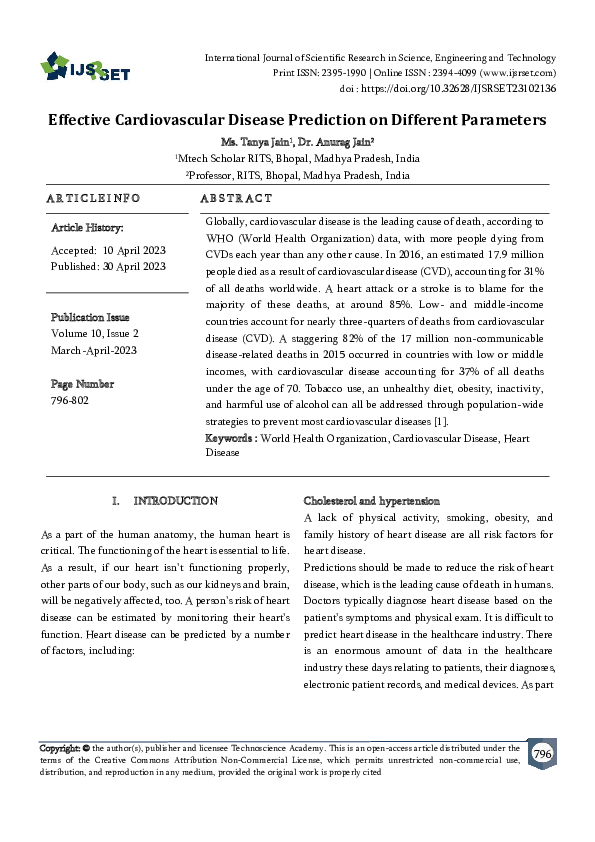 IJSRSET

International Journal of Scientific Research in Science, Engineering and Technology
Print ISSN: 2395-1990 | Online ISSN : 2394-4099 (www.ijsrset.com)
doi : https://doi.org/10.32628/IJSRSET23102136

Effective Cardiovascular Disease Prediction on Different Parameters

Ms. Tanya Jain¹, Dr. Anurag Jain²
¹Mtech Scholar RITS, Bhopal, Madhya Pradesh, India
²Professor, RITS, Bhopal, Madhya Pradesh, India

ARTICLEINFO

Article History:

Accepted: 10 April 2023
Published: 30 April 2023

Publication Issue
Volume 10, Issue 2
March-April-2023

Page Number
796-802

ABSTRACT

Globally, cardiovascular disease is the leading cause of death, according to WHO (World Health Organization) data, with more people dying from CVDs each year than any other cause. In 2016, an estimated 17.9 million people died as a result of cardiovascular disease (CVD), accounting for 31% of all deaths worldwide. A heart attack or a stroke is to blame for the majority of these deaths, at around 85%. Low- and middle-income countries account for nearly three-quarters of deaths from cardiovascular disease (CVD). A staggering 82% of the 17 million non-communicable disease-related deaths in 2015 occurred in countries with low or middle incomes, with cardiovascular disease accounting for 37% of all deaths under the age of 70. Tobacco use, an unhealthy diet, obesity, inactivity, and harmful use of alcohol can all be addressed through population-wide strategies to prevent most cardiovascular diseases [1].

Keywords : World Health Organization, Cardiovascular Disease, Heart Disease

I. INTRODUCTION

As a part of the human anatomy, the human heart is critical. The functioning of the heart is essential to life. As a result, if our heart isn't functioning properly, other parts of our body, such as our kidneys and brain, will be negatively affected, too. A person's risk of heart disease can be estimated by monitoring their heart's function. Heart disease can be predicted by a number of factors, including:

Cholesterol and hypertension

A lack of physical activity, smoking, obesity, and family history of heart disease are all risk factors for heart disease.

Predictions should be made to reduce the risk of heart disease, which is the leading cause of death in humans. Doctors typically diagnose heart disease based on the patient's symptoms and physical exam. It is difficult to predict heart disease in the healthcare industry. There is an enormous amount of data in the healthcare industry these days relating to patients, their diagnoses, electronic patient records, and medical devices. As part

Copyright: © the author(s), publisher and licensee Technoscience Academy. This is an open-access article distributed under the terms of the Creative Commons Attribution Non-Commercial License, which permits unrestricted non-commercial use, distribution, and reproduction in any medium, provided the original work is properly cited

796